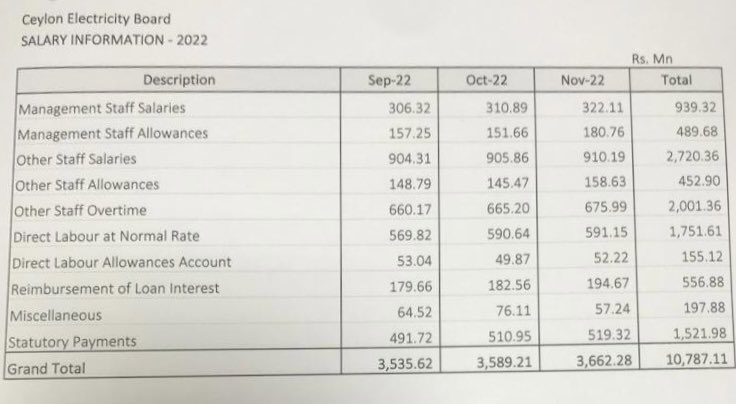 Ceylon Electricity Board
SALARY INFORMATION - 2022

Rs. Mn

| Description | Sep-22 | Oct-22 | Nov-22 | Total |
|---|---|---|---|---|
| Management Staff Salaries | 306.32 | 310.89 | 322.11 | 939.32 |
| Management Staff Allowances | 157.25 | 151.66 | 180.76 | 489.68 |
| Other Staff Salaries | 904.31 | 905.86 | 910.19 | 2,720.36 |
| Other Staff Allowances | 148.79 | 145.47 | 158.63 | 452.90 |
| Other Staff Overtime | 660.17 | 665.20 | 675.99 | 2,001.36 |
| Direct Labour at Normal Rate | 569.82 | 590.64 | 591.15 | 1,751.61 |
| Direct Labour Allowances Account | 53.04 | 49.87 | 52.22 | 155.12 |
| Reimbursement of Loan Interest | 179.66 | 182.56 | 194.67 | 556.88 |
| Miscellaneous | 64.52 | 76.11 | 57.24 | 197.88 |
| Statutory Payments | 491.72 | 510.95 | 519.32 | 1,521.98 |
| Grand Total | 3,535.62 | 3,589.21 | 3,662.28 | 10,787.11 |